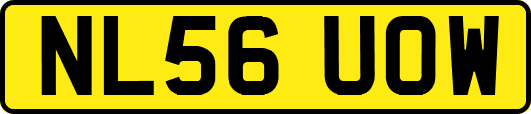 NL56 UOW